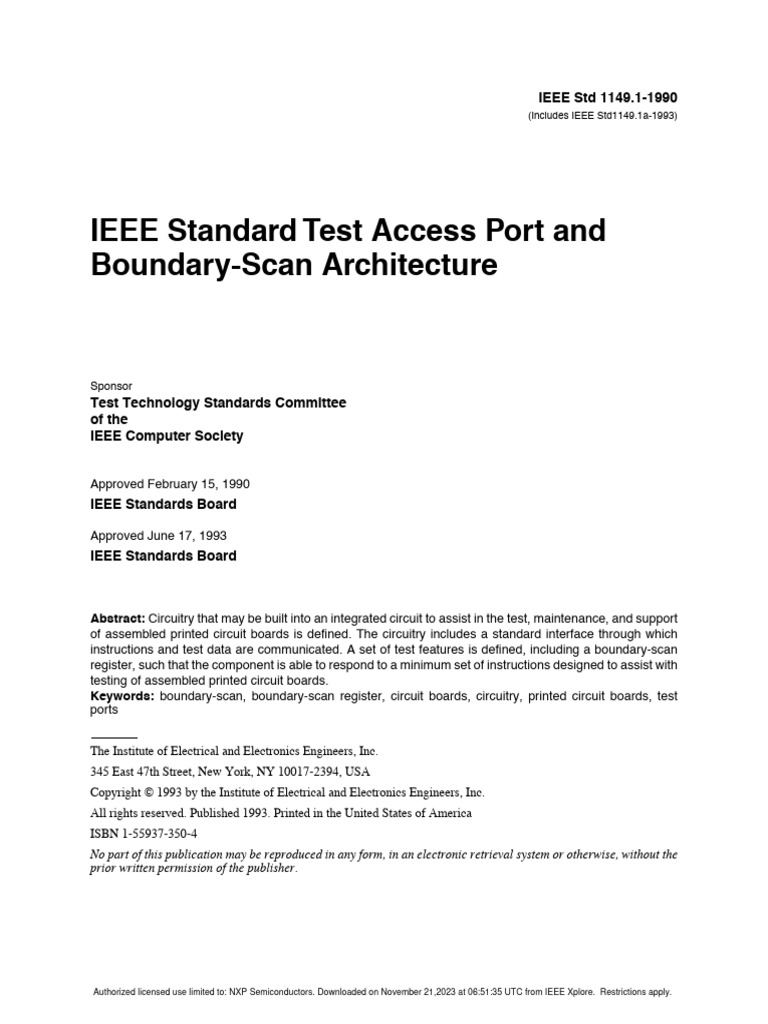 IEEE Std 1149.1-1990
(Includes IEEE Std1149.1a-1993)

IEEE Standard Test Access Port and Boundary-Scan Architecture

Sponsor
Test Technology Standards Committee
of the
IEEE Computer Society

Approved February 15, 1990
IEEE Standards Board

Approved June 17, 1993
IEEE Standards Board

Abstract: Circuitry that may be built into an integrated circuit to assist in the test, maintenance, and support of assembled printed circuit boards is defined. The circuitry includes a standard interface through which instructions and test data are communicated. A set of test features is defined, including a boundary-scan register, such that the component is able to respond to a minimum set of instructions designed to assist with testing of assembled printed circuit boards.
Keywords: boundary-scan, boundary-scan register, circuit boards, circuitry, printed circuit boards, test ports

The Institute of Electrical and Electronics Engineers, Inc.
345 East 47th Street, New York, NY 10017-2394, USA
Copyright © 1993 by the Institute of Electrical and Electronics Engineers, Inc.
All rights reserved. Published 1993. Printed in the United States of America
ISBN 1-55937-350-4
No part of this publication may be reproduced in any form, in an electronic retrieval system or otherwise, without the prior written permission of the publisher.

Authorized licensed use limited to: NXP Semiconductors. Downloaded on November 21,2023 at 06:51:35 UTC from IEEE Xplore. Restrictions apply.